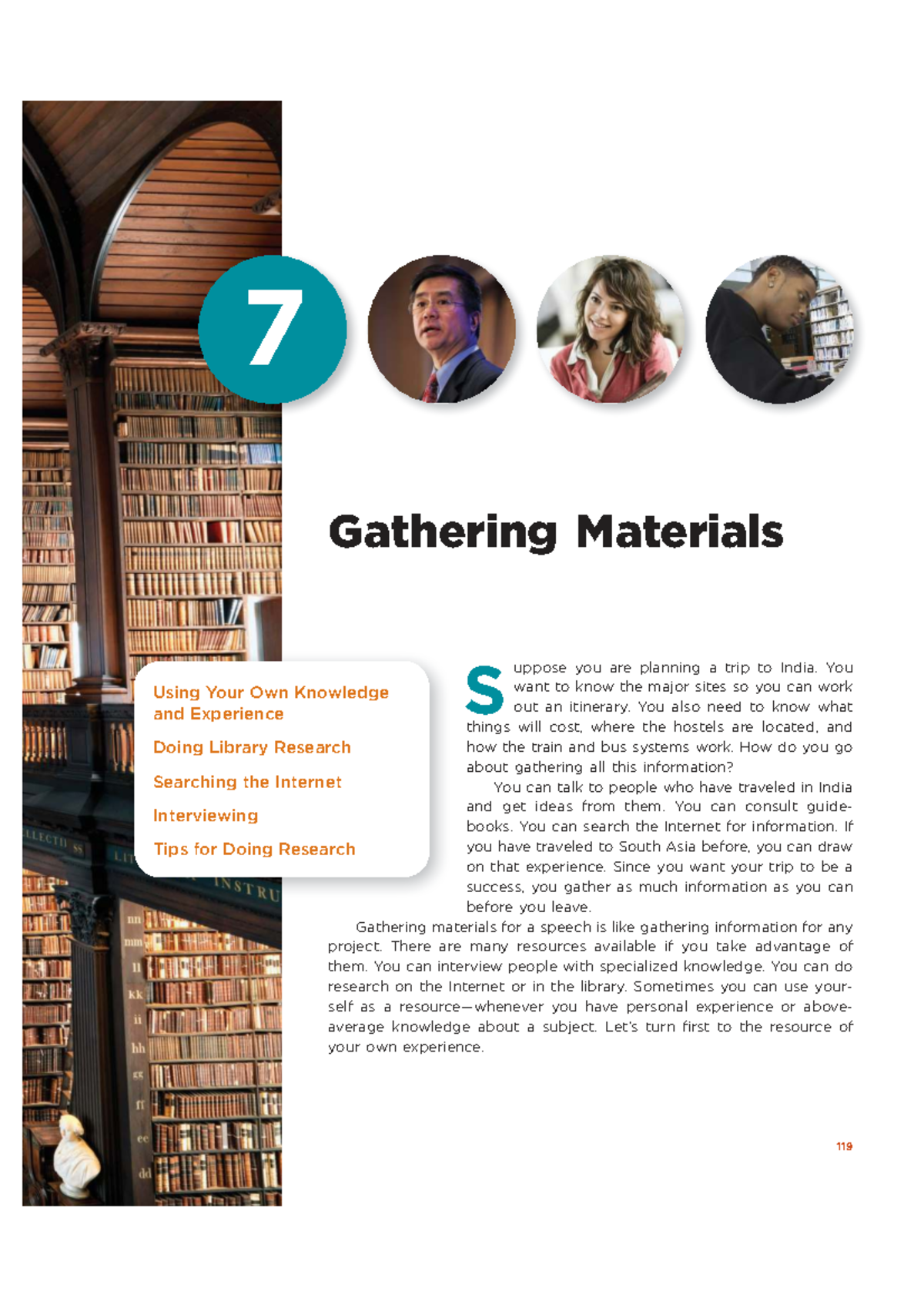 7

Gathering Materials

Using Your Own Knowledge and Experience

Doing Library Research

Searching the Internet

Interviewing

Tips for Doing Research

Suppose you are planning a trip to India. You want to know the major sites so you can work out an itinerary. You also need to know what things will cost, where the hostels are located, and how the train and bus systems work. How do you go about gathering all this information?

You can talk to people who have traveled in India and get ideas from them. You can consult guidebooks. You can search the Internet for information. If you have traveled to South Asia before, you can draw on that experience. Since you want your trip to be a success, you gather as much information as you can before you leave.

Gathering materials for a speech is like gathering information for any project. There are many resources available if you take advantage of them. You can interview people with specialized knowledge. You can do research on the Internet or in the library. Sometimes you can use yourself as a resource—whenever you have personal experience or above-average knowledge about a subject. Let's turn first to the resource of your own experience.

119